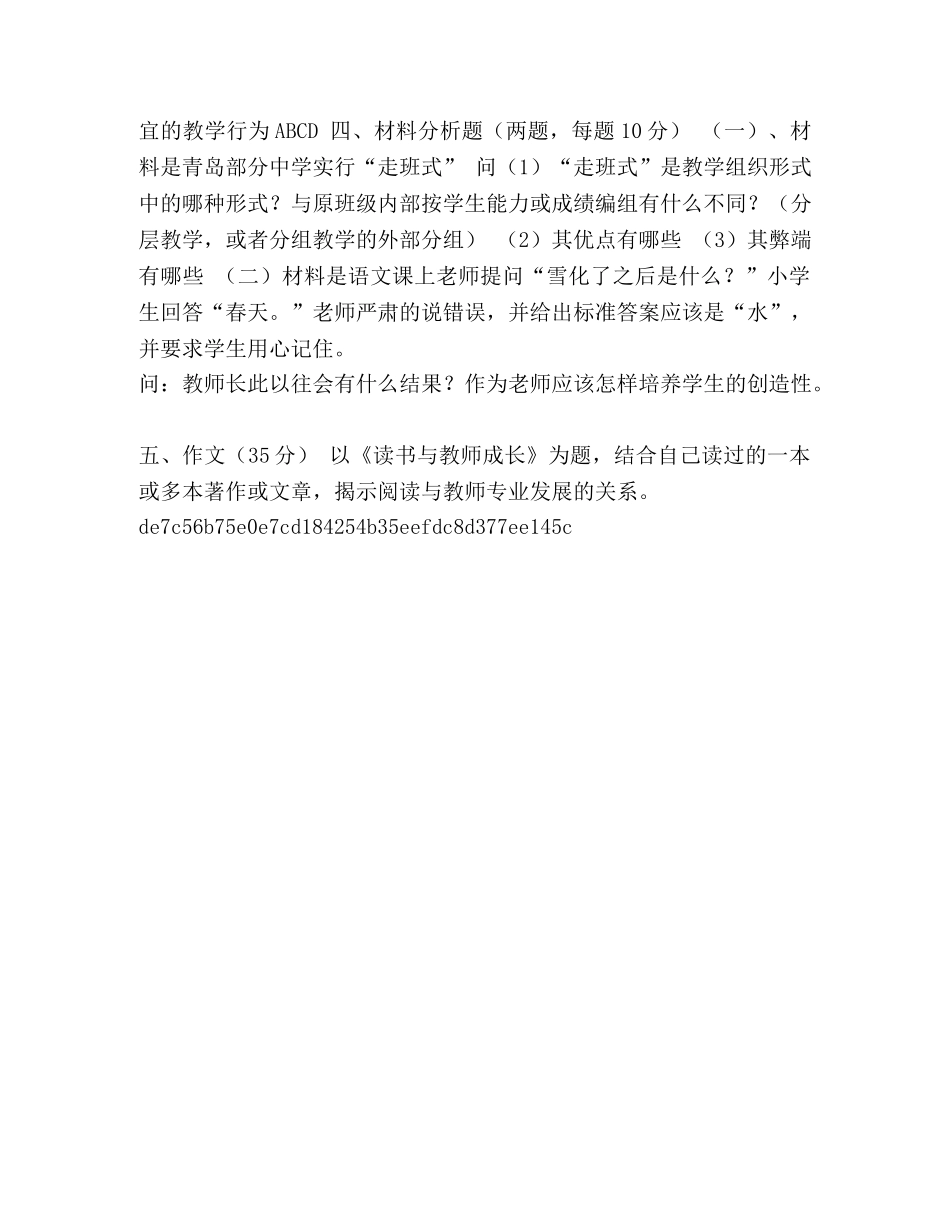 宜的教学行为ABCD 四、材料分析题（两题，每题10分） （一）、材料是青岛部分中学实行“走班式” 问（1）“走班式”是教学组织形式中的哪种形式？与原班级内部按学生能力或成绩编组有什么不同？（分层教学，或者分组教学的外部分组） （2）其优点有哪些 （3）其弊端有哪些 （二）材料是语文课上老师提问“雪化了之后是什么？”小学生回答“春天。”老师严肃的说错误，并给出标准答案应该是“水”，并要求学生用心记住。
问：教师长此以往会有什么结果？作为老师应该怎样培养学生的创造性。

五、作文（35分） 以《读书与教师成长》为题，结合自己读过的一本或多本著作或文章，揭示阅读与教师专业发展的关系。
de7c56b75e0e7cd184254b35eefdc8d377ee145c